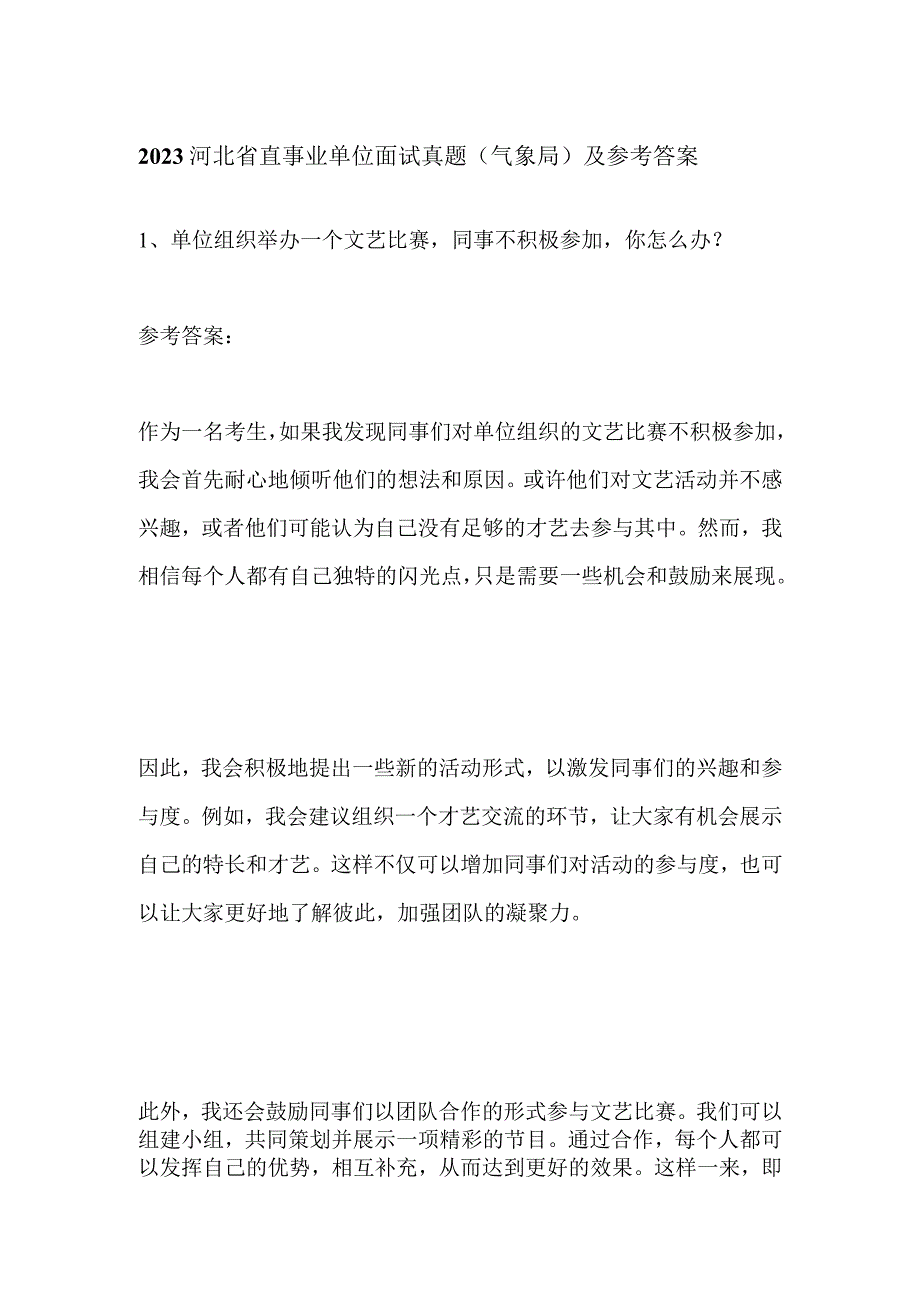 2023河北省直事业单位面试真题（气象局）及参考答案

1、单位组织举办一个文艺比赛，同事不积极参加，你怎么办？

参考答案：

作为一名考生，如果我发现同事们对单位组织的文艺比赛不积极参加，我会首先耐心地倾听他们的想法和原因。或许他们对文艺活动并不感兴趣，或者他们可能认为自己没有足够的才艺去参与其中。然而，我相信每个人都有自己独特的闪光点，只是需要一些机会和鼓励来展现。

因此，我会积极地提出一些新的活动形式，以激发同事们的兴趣和参与度。例如，我会建议组织一个才艺交流的环节，让大家有机会展示自己的特长和才艺。这样不仅可以增加同事们对活动的参与度，也可以让大家更好地了解彼此，加强团队的凝聚力。

此外，我还会鼓励同事们以团队合作的形式参与文艺比赛。我们可以组建小组，共同策划并展示一项精彩的节目。通过合作，每个人都可以发挥自己的优势，相互补充，从而达到更好的效果。这样一来，即